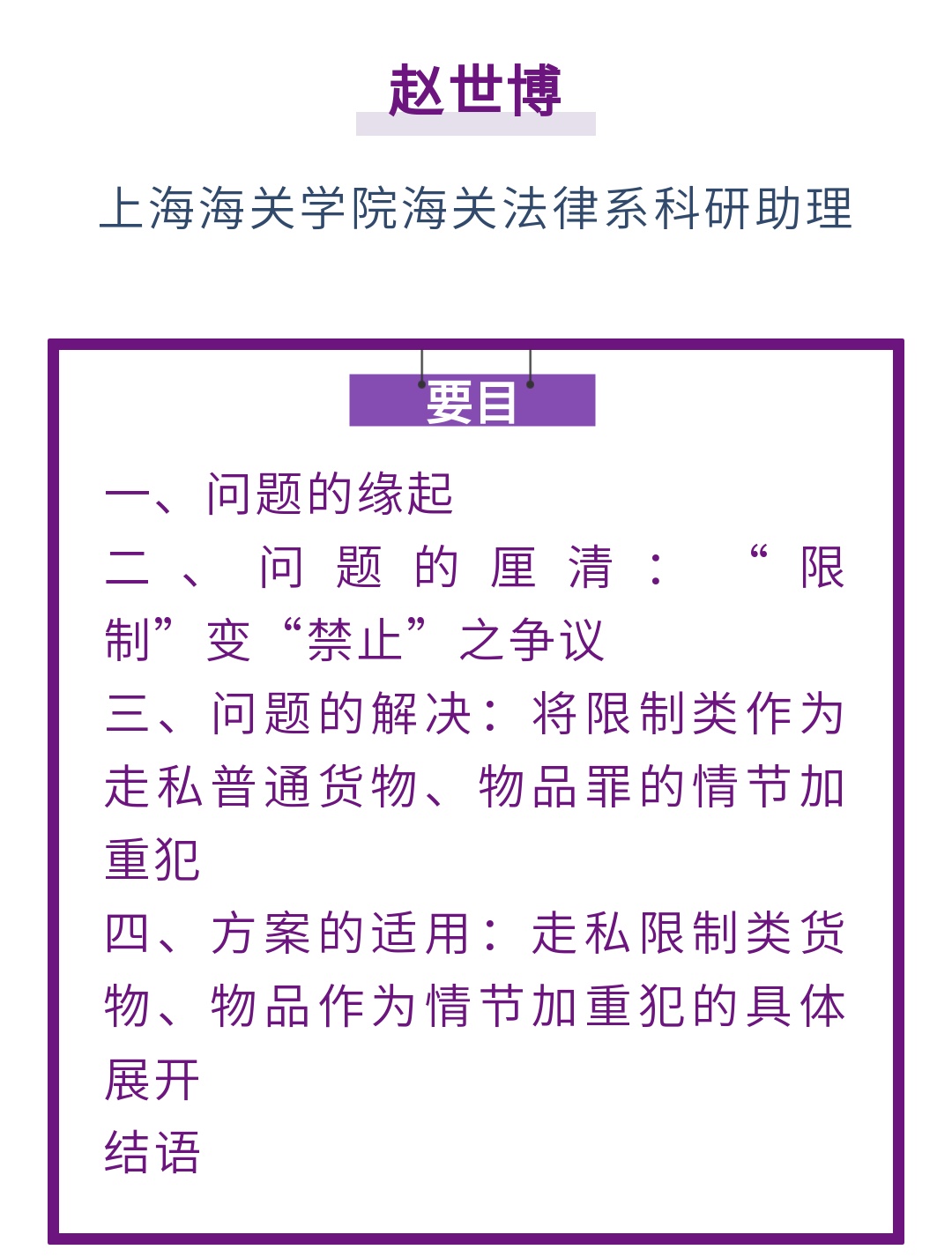 赵世博

上海海关学院海关法律系科研助理

要目

一、问题的缘起

二、问题的厘清：“限制”变“禁止”之争议

三、问题的解决：将限制类作为走私普通货物、物品罪的情节加重犯

四、方案的适用：走私限制类货物、物品作为情节加重犯的具体展开

结语